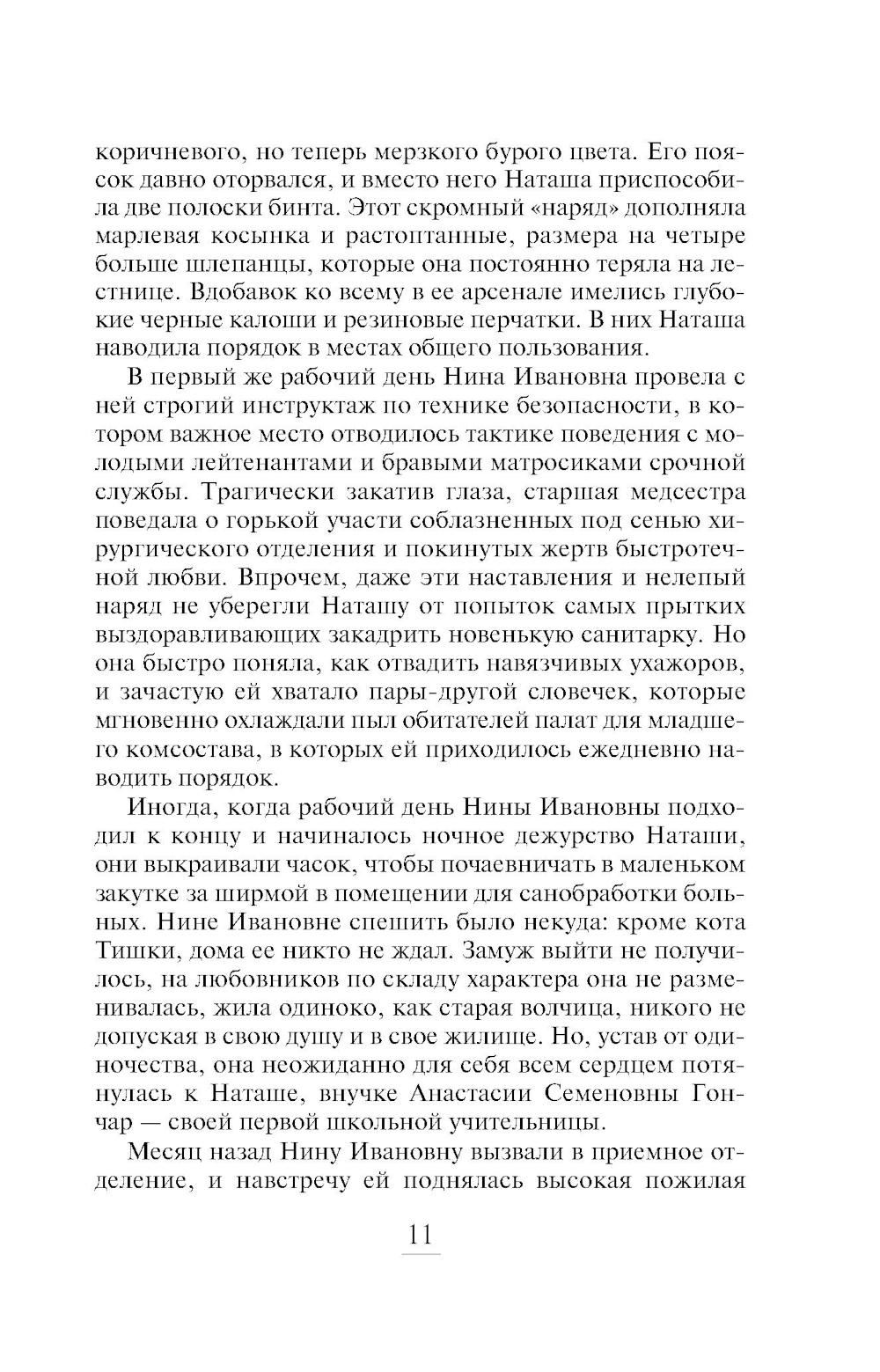 коричневого, но теперь мерзкого бурого цвета. Его поясок давно оторвался, и вместо него Наташа приспособила две полоски бинта. Этот скромный «наряд» дополняла марлевая косынка и растоптанные, размера на четыре больше шлепанцы, которые она постоянно теряла на лестнице. Вдобавок ко всему в ее арсенале имелись глубокие черные калоши и резиновые перчатки. В них Наташа наводила порядок в местах общего пользования.

В первый же рабочий день Нина Ивановна провела с ней строгий инструктаж по технике безопасности, в котором важное место отводилось тактике поведения с молодыми лейтенантами и бравыми матросиками срочной службы. Трагически закатив глаза, старшая медсестра поведала о горькой участи соблазненных под сенью хирургического отделения и покинутых жертв быстротечной любви. Впрочем, даже эти наставления и нелепый наряд не уберегли Наташу от попыток самых прытких выздоравливающих закадрить новенькую санитарку. Но она быстро поняла, как отвадить навязчивых ухажоров, и зачастую ей хватало пары-другой словечек, которые мгновенно охлаждали пыл обитателей палат для младшего комсостава, в которых ей приходилось ежедневно наводить порядок.

Иногда, когда рабочий день Нины Ивановны подходил к концу и начиналось ночное дежурство Наташи, они выкраивали часок, чтобы почаевничать в маленьком закутке за ширмой в помещении для санобработки больных. Нине Ивановне спешить было некуда: кроме кота Тишки, дома ее никто не ждал. Замуж выйти не получилось, на любовников по складу характера она не разменивалась, жила одиноко, как старая волчица, никого не допуская в свою душу и в свое жилище. Но, устав от одиночества, она неожиданно для себя всем сердцем потянулась к Наташе, внучке Анастасии Семеновны Гончар — своей первой школьной учительницы.

Месяц назад Нину Ивановну вызвали в приемное отделение, и навстречу ей поднялась высокая пожилая

11